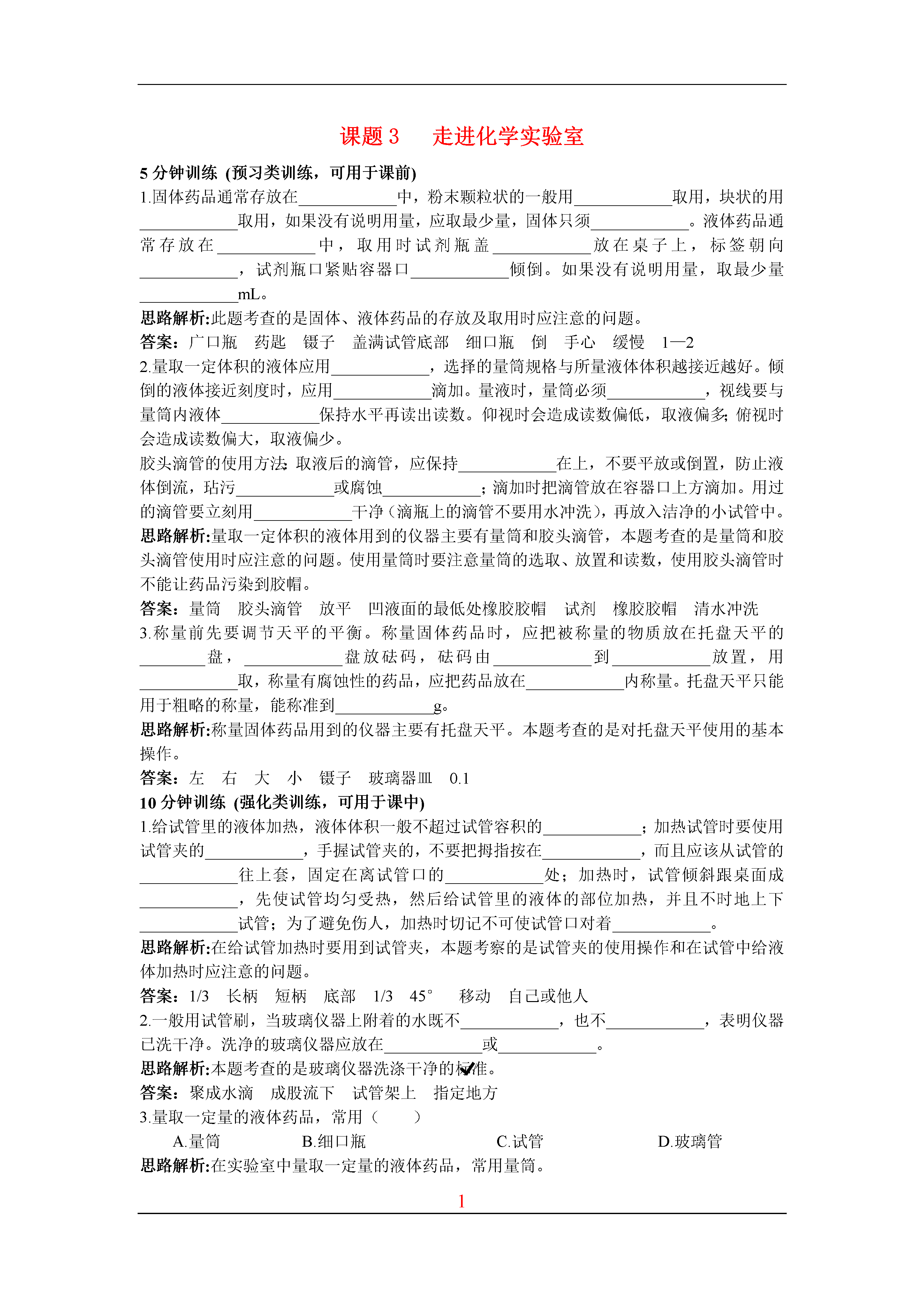 课题 3　走进化学实验室

5 分钟训练 (预习类训练，可用于课前)

1.固体药品通常存放在____________中，粉末颗粒状的一般用____________取用，块状的用____________取用，如果没有说明用量，应取最少量，固体只须____________。液体药品通常存放在____________中，取用时试剂瓶盖____________放在桌子上，标签朝向____________，试剂瓶口紧贴容器口____________倾倒。如果没有说明用量，取最少量____________mL。

思路解析:此题考查的是固体、液体药品的存放及取用时应注意的问题。

答案：广口瓶　药匙　镊子　盖满试管底部　细口瓶　倒　手心　缓慢　1—2

2.量取一定体积的液体应用____________，选择的量筒规格与所量液体体积越接近越好。倾倒的液体接近刻度时，应用____________滴加。量液时，量筒必须____________，视线要与量筒内液体____________保持水平再读出读数。仰视时会造成读数偏低，取液偏多；俯视时会造成读数偏大，取液偏少。

胶头滴管的使用方法：取液后的滴管，应保持____________在上，不要平放或倒置，防止液体倒流，玷污____________或腐蚀____________；滴加时把滴管放在容器口上方滴加。用过的滴管要立刻用____________干净（滴瓶上的滴管不要用水冲洗），再放入洁净的小试管中。

思路解析:量取一定体积的液体用到的仪器主要有量筒和胶头滴管，本题考查的是量筒和胶头滴管使用时应注意的问题。使用量筒时要注意量筒的选取、放置和读数，使用胶头滴管时不能让药品污染到胶帽。

答案：量筒　胶头滴管　放平　凹液面的最低处橡胶胶帽　试剂　橡胶胶帽　清水冲洗

3.称量前先要调节天平的平衡。称量固体药品时，应把被称量的物质放在托盘天平的________盘，____________盘放砝码，砝码由____________到____________放置，用____________取，称量有腐蚀性的药品，应把药品放在____________内称量。托盘天平只能用于粗略的称量，能称准到____________g。

思路解析:称量固体药品用到的仪器主要有托盘天平。本题考查的是对托盘天平使用的基本操作。

答案：左　右　大　小　镊子　玻璃器皿　0.1

10 分钟训练 (强化类训练，可用于课中)

1.给试管里的液体加热，液体体积一般不超过试管容积的____________；加热试管时要使用试管夹的____________，手握试管夹的，不要把拇指按在____________，而且应该从试管的____________往上套，固定在离试管口的____________处；加热时，试管倾斜跟桌面成____________，先使试管均匀受热，然后给试管里的液体的部位加热，并且不时地上下____________试管；为了避免伤人，加热时切记不可使试管口对着____________。

思路解析:在给试管加热时要用到试管夹，本题考察的是试管夹的使用操作和在试管中给液体加热时应注意的问题。

答案：1/3　长柄　短柄　底部　1/3　45°　移动　自己或他人

2.一般用试管刷，当玻璃仪器上附着的水既不____________，也不____________，表明仪器已洗干净。洗净的玻璃仪器应放在____________或____________。

思路解析:本题考查的是玻璃仪器洗涤干净的标准。

答案：聚成水滴　成股流下　试管架上　指定地方

3.量取一定量的液体药品，常用（　　）

A.量筒　B.细口瓶　C.试管　D.玻璃管

思路解析:在实验室中量取一定量的液体药品，常用量筒。

1